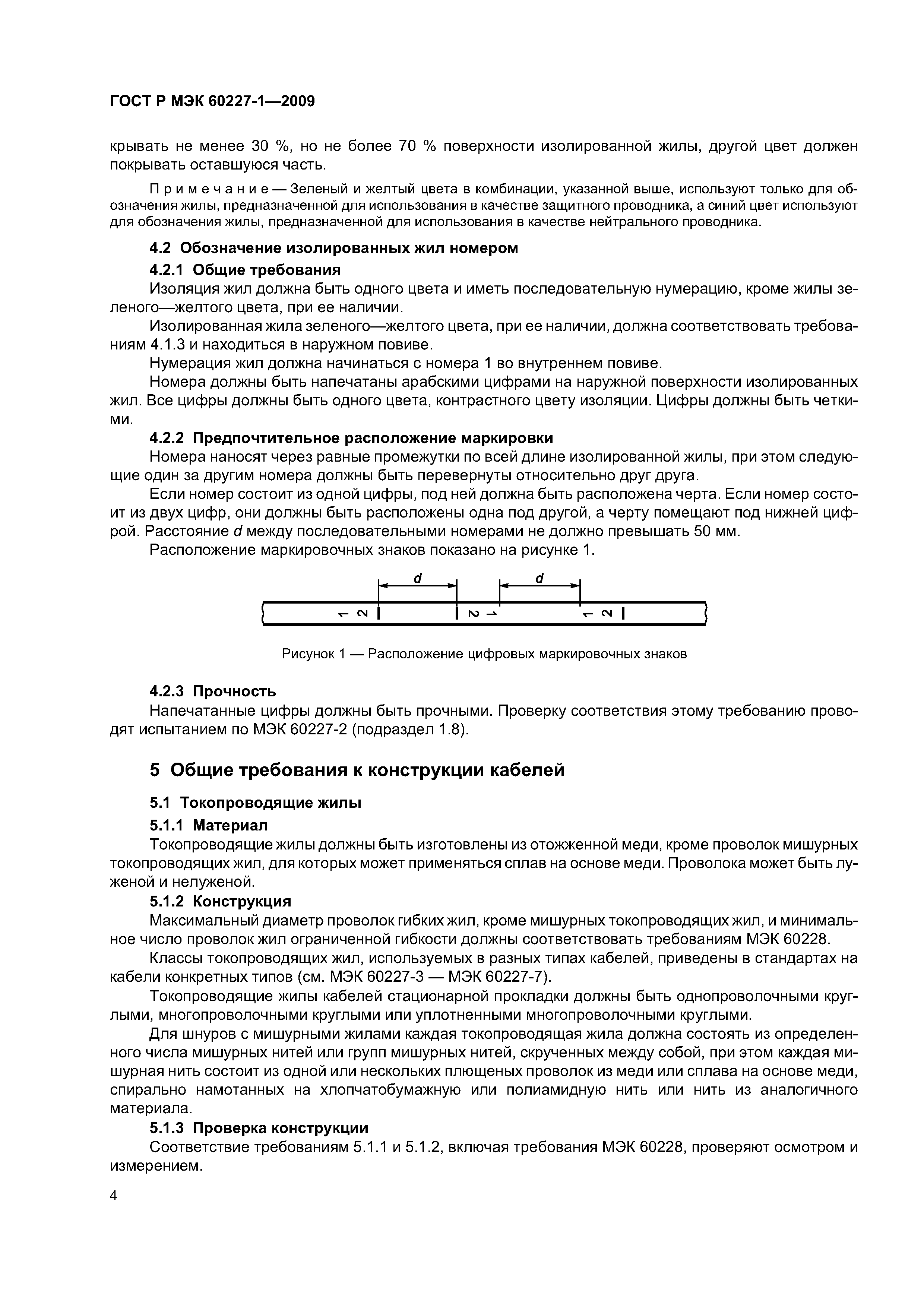 ГОСТ Р МЭК 60227-1—2009

крывать не менее 30 %, но не более 70 % поверхности изолированной жилы, другой цвет должен покрывать оставшуюся часть.

Примечание — Зеленый и желтый цвета в комбинации, указанной выше, используют только для обозначения жилы, предназначенной для использования в качестве защитного проводника, а синий цвет используют для обозначения жилы, предназначенной для использования в качестве нейтрального проводника.

4.2 Обозначение изолированных жил номером

4.2.1 Общие требования

Изоляция жил должна быть одного цвета и иметь последовательную нумерацию, кроме жилы зеленого—желтого цвета, при ее наличии.

Изолированная жила зеленого—желтого цвета, при ее наличии, должна соответствовать требованиям 4.1.3 и находиться в наружном повиве.

Нумерация жил должна начинаться с номера 1 во внутреннем повиве.

Номера должны быть напечатаны арабскими цифрами на наружной поверхности изолированных жил. Все цифры должны быть одного цвета, контрастного цвету изоляции. Цифры должны быть четкими.

4.2.2 Предпочтительное расположение маркировки

Номера наносят через равные промежутки по всей длине изолированной жилы, при этом следующие один за другим номера должны быть перевернуты относительно друг друга.

Если номер состоит из одной цифры, под ней должна быть расположена черта. Если номер состоит из двух цифр, они должны быть расположены одна под другой, а черту помещают под нижней цифрой. Расстояние $d$ между последовательными номерами не должно превышать 50 мм.

Расположение маркировочных знаков показано на рисунке 1.

d d
1 2 2 1 1 2

Рисунок 1 — Расположение цифровых маркировочных знаков

4.2.3 Прочность

Напечатанные цифры должны быть прочными. Проверку соответствия этому требованию проводят испытанием по МЭК 60227-2 (подраздел 1.8).

5 Общие требования к конструкции кабелей

5.1 Токопроводящие жилы

5.1.1 Материал

Токопроводящие жилы должны быть изготовлены из отожженной меди, кроме проволок мишурных токопроводящих жил, для которых может применяться сплав на основе меди. Проволока может быть луженой и нелуженой.

5.1.2 Конструкция

Максимальный диаметр проволок гибких жил, кроме мишурных токопроводящих жил, и минимальное число проволок жил ограниченной гибкости должны соответствовать требованиям МЭК 60228.

Классы токопроводящих жил, используемых в разных типах кабелей, приведены в стандартах на кабели конкретных типов (см. МЭК 60227-3 — МЭК 60227-7).

Токопроводящие жилы кабелей стационарной прокладки должны быть однопроволочными круглыми, многопроволочными круглыми или уплотненными многопроволочными круглыми.

Для шнуров с мишурными жилами каждая токопроводящая жила должна состоять из определенного числа мишурных нитей или групп мишурных нитей, скрученных между собой, при этом каждая мишурная нить состоит из одной или нескольких плющеных проволок из меди или сплава на основе меди, спирально намотанных на хлопчатобумажную или полиамидную нить или нить из аналогичного материала.

5.1.3 Проверка конструкции

Соответствие требованиям 5.1.1 и 5.1.2, включая требования МЭК 60228, проверяют осмотром и измерением.

4